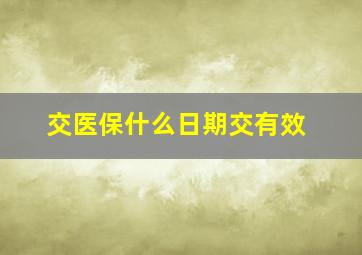 交医保什么日期交有效